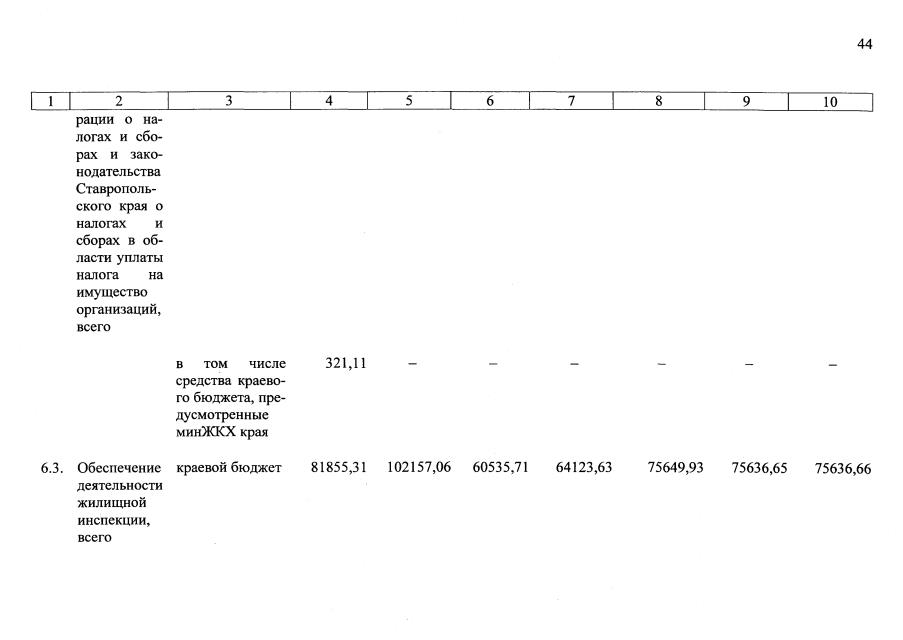 44

| 1 | 2 | 3 | 4 | 5 | 6 | 7 | 8 | 9 | 10 |
|---|---|---|---|---|---|---|---|---|---|
| | рации о налогах и сборах и законодательства Ставропольского края о налогах и сборах в области уплаты налога на имущество организаций, всего | | | | | | | | |
| | | в том числе средства краевого бюджета, предусмотренные минЖКХ края | 321,11 | – | – | – | – | – | – |
| 6.3. | Обеспечение деятельности жилищной инспекции, всего | краевой бюджет | 81855,31 | 102157,06 | 60535,71 | 64123,63 | 75649,93 | 75636,65 | 75636,66 |